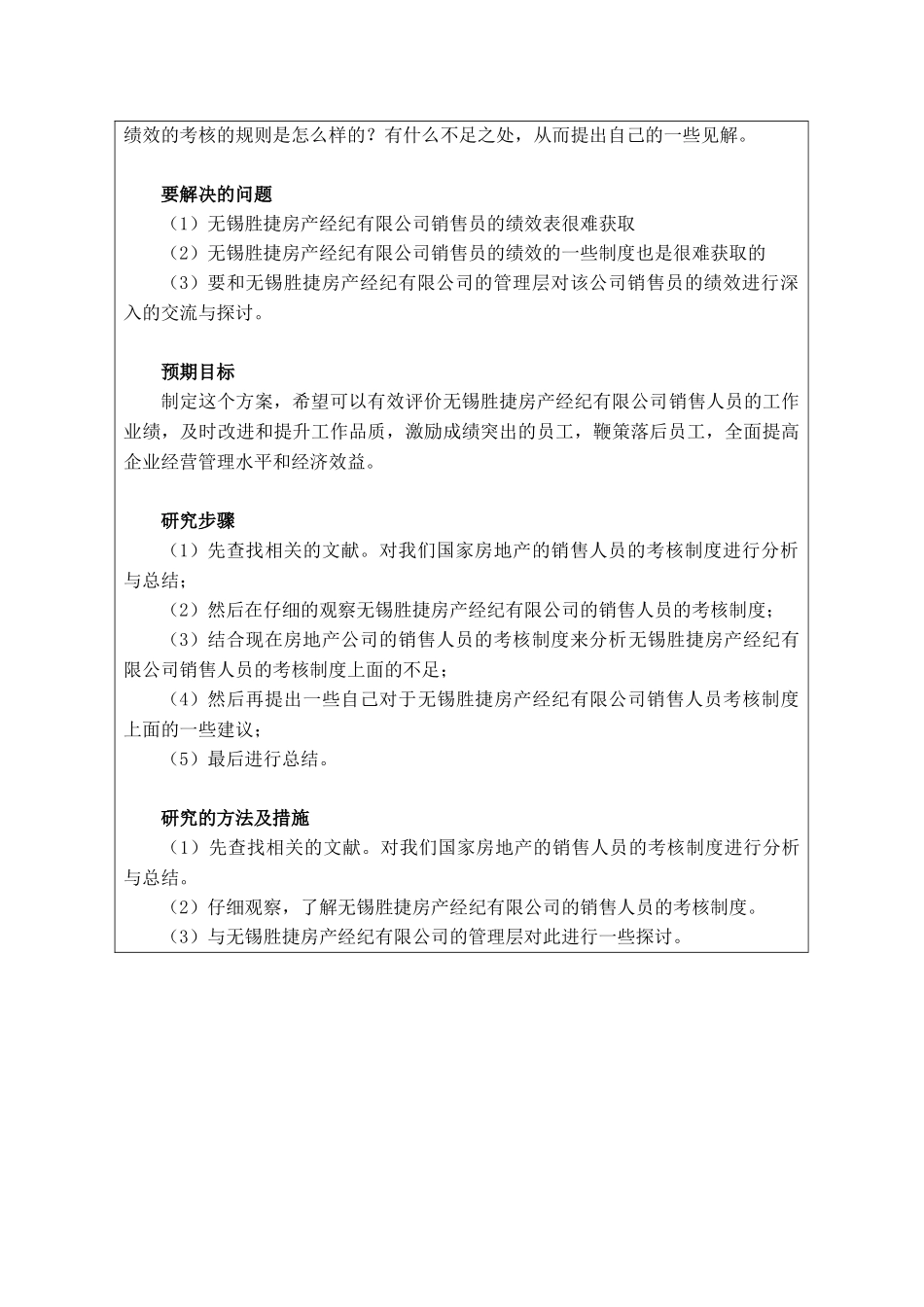 绩效的考核的规则是怎么样的？有什么不足之处，从而提出自己的一些见解。

要解决的问题

（1）无锡胜捷房产经纪有限公司销售员的绩效表很难获取

（2）无锡胜捷房产经纪有限公司销售员的绩效的一些制度也是很难获取的

（3）要和无锡胜捷房产经纪有限公司的管理层对该公司销售员的绩效进行深入的交流与探讨。

预期目标

制定这个方案，希望可以有效评价无锡胜捷房产经纪有限公司销售人员的工作业绩，及时改进和提升工作品质，激励成绩突出的员工，鞭策落后员工，全面提高企业经营管理水平和经济效益。

研究步骤

（1）先查找相关的文献。对我们国家房地产的销售人员的考核制度进行分析与总结；

（2）然后在仔细的观察无锡胜捷房产经纪有限公司的销售人员的考核制度；

（3）结合现在房地产公司的销售人员的考核制度来分析无锡胜捷房产经纪有限公司销售人员的考核制度上面的不足；

（4）然后再提出一些自己对于无锡胜捷房产经纪有限公司销售人员考核制度上面的一些建议；

（5）最后进行总结。

研究的方法及措施

（1）先查找相关的文献。对我们国家房地产的销售人员的考核制度进行分析与总结。

（2）仔细观察，了解无锡胜捷房产经纪有限公司的销售人员的考核制度。

（3）与无锡胜捷房产经纪有限公司的管理层对此进行一些探讨。